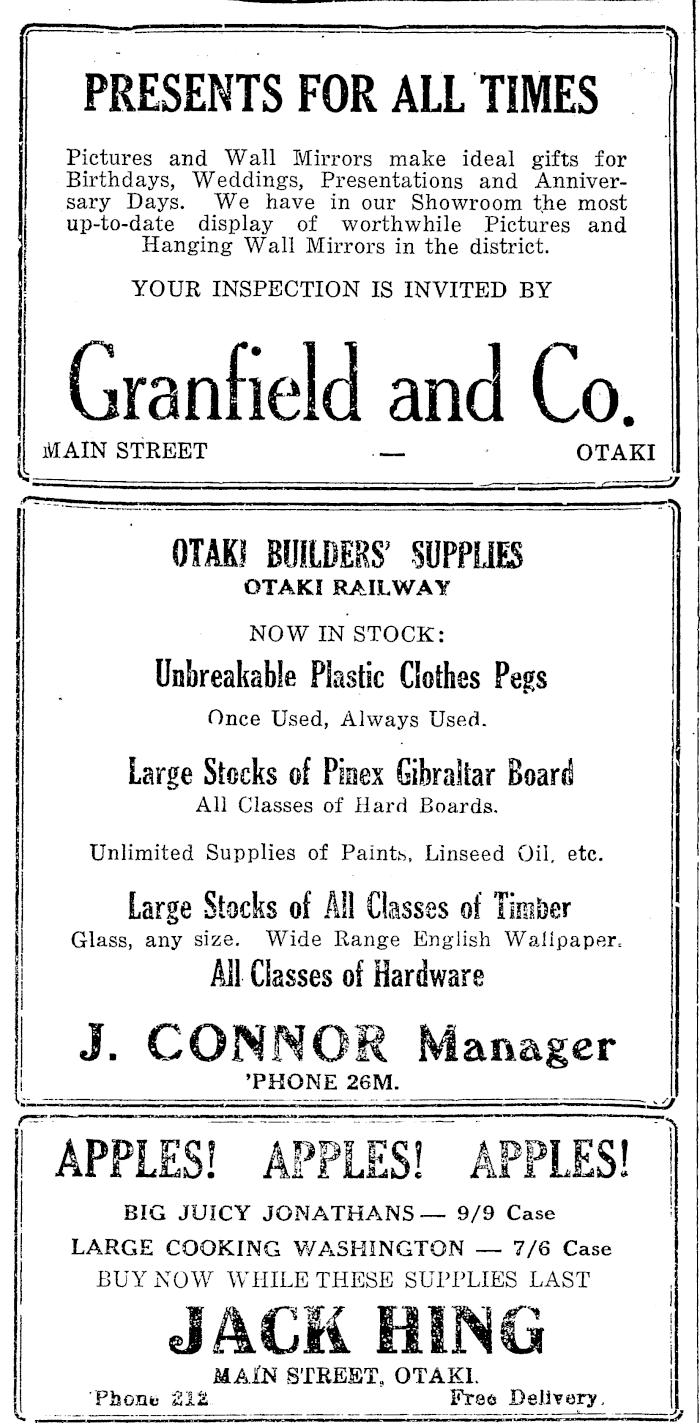 PRESENTS FOR ALL TIMES

Pictures and Wall Mirrors make ideal gifts for Birthdays, Weddings, Presentations and Anniversary Days. We have in our Showroom the most up-to-date display of worthwhile Pictures and Hanging Wall Mirrors in the district.

YOUR INSPECTION IS INVITED BY

Granfield and Co.

MAIN STREET — OTAKI

OTAKI BUILDERS' SUPPLIES
OTAKI RAILWAY

NOW IN STOCK:

Unbreakable Plastic Clothes Pegs
Once Used, Always Used.

Large Stocks of Pinex Gibraltar Board
All Classes of Hard Boards.

Unlimited Supplies of Paints, Linseed Oil, etc.

Large Stocks of All Classes of Timber
Glass, any size. Wide Range English Wallpaper.
All Classes of Hardware

J. CONNOR Manager
'PHONE 26M.

APPLES! APPLES! APPLES!

BIG JUICY JONATHANS — 9/9 Case
LARGE COOKING WASHINGTON — 7/6 Case
BUY NOW WHILE THESE SUPPLIES LAST

JACK HING
MAIN STREET, OTAKI.
Phone 212 Free Delivery.